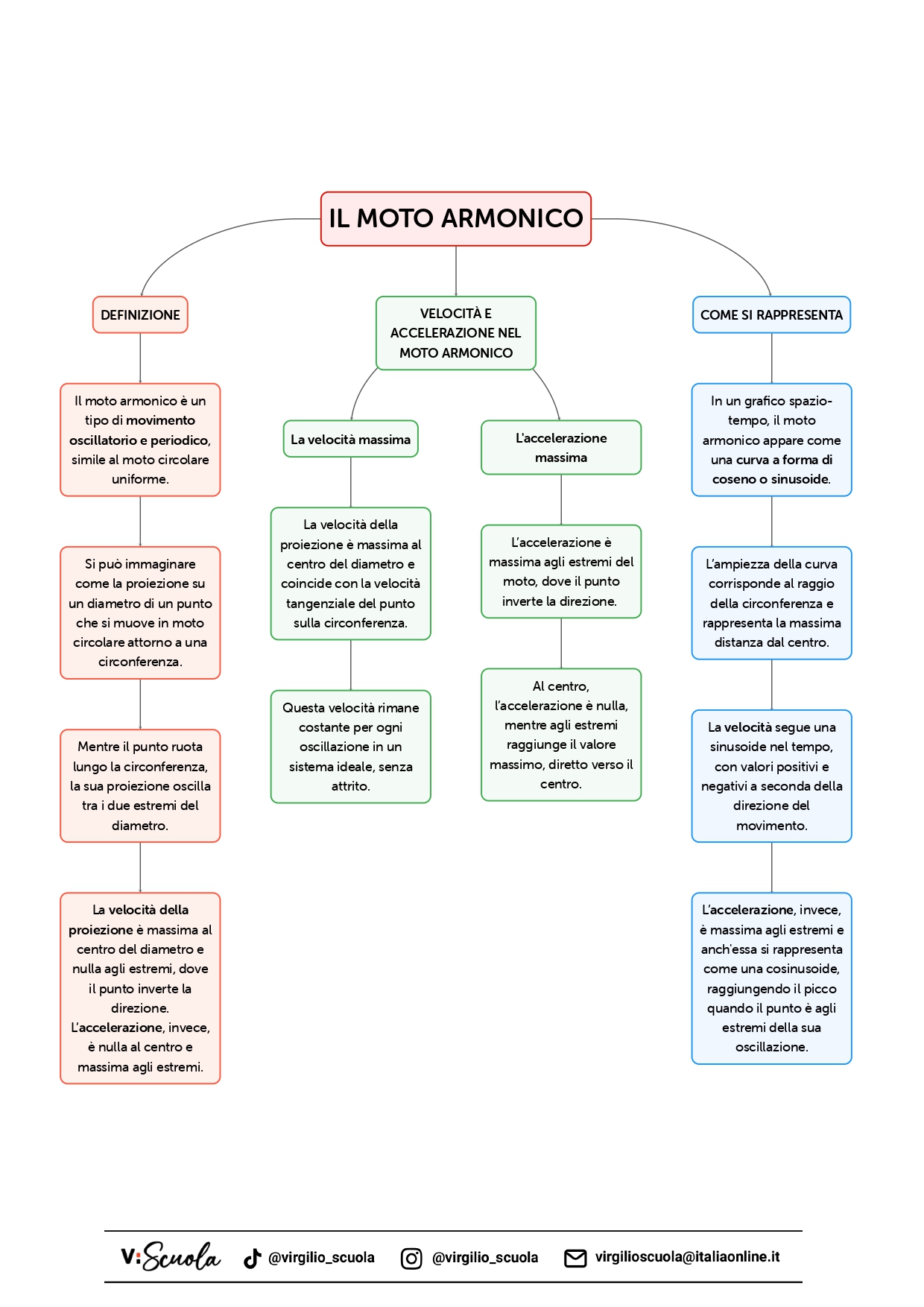 IL MOTO ARMONICO

DEFINIZIONE

Il moto armonico è un tipo di movimento oscillatorio e periodico, simile al moto circolare uniforme.

Si può immaginare come la proiezione su un diametro di un punto che si muove in moto circolare attorno a una circonferenza.

Mentre il punto ruota lungo la circonferenza, la sua proiezione oscilla tra i due estremi del diametro.

La velocità della proiezione è massima al centro del diametro e nulla agli estremi, dove il punto inverte la direzione. L'accelerazione, invece, è nulla al centro e massima agli estremi.

VELOCITÀ E ACCELERAZIONE NEL MOTO ARMONICO

La velocità massima

La velocità della proiezione è massima al centro del diametro e coincide con la velocità tangenziale del punto sulla circonferenza.

Questa velocità rimane costante per ogni oscillazione in un sistema ideale, senza attrito.

L'accelerazione massima

L'accelerazione è massima agli estremi del moto, dove il punto inverte la direzione.

Al centro, l'accelerazione è nulla, mentre agli estremi raggiunge il valore massimo, diretto verso il centro.

COME SI RAPPRESENTA

In un grafico spazio-tempo, il moto armonico appare come una curva a forma di coseno o sinusoide.

L'ampiezza della curva corrisponde al raggio della circonferenza e rappresenta la massima distanza dal centro.

La velocità segue una sinusoide nel tempo, con valori positivi e negativi a seconda della direzione del movimento.

L'accelerazione, invece, è massima agli estremi e anch'essa si rappresenta come una cosinusoide, raggiungendo il picco quando il punto è agli estremi della sua oscillazione.

V:Scuola @virgilio_scuola @virgilio_scuola virgilioscuola@italiaonline.it